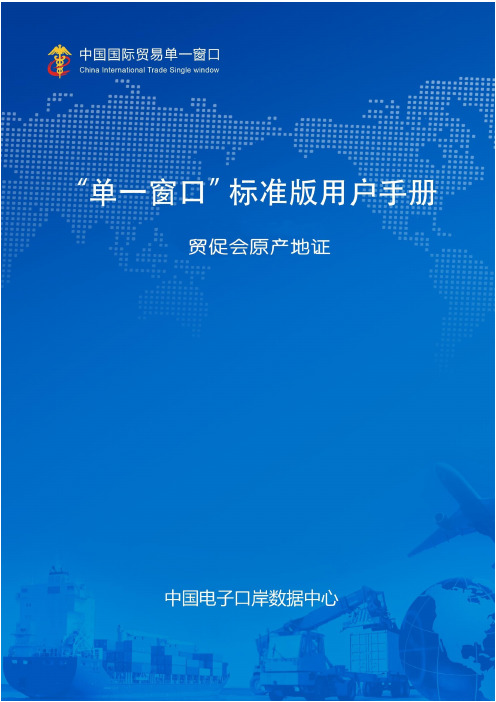 中国国际贸易单一窗口
China International Trade Single window

“单一窗口”标准版用户手册

贸促会原产地证

中国电子口岸数据中心